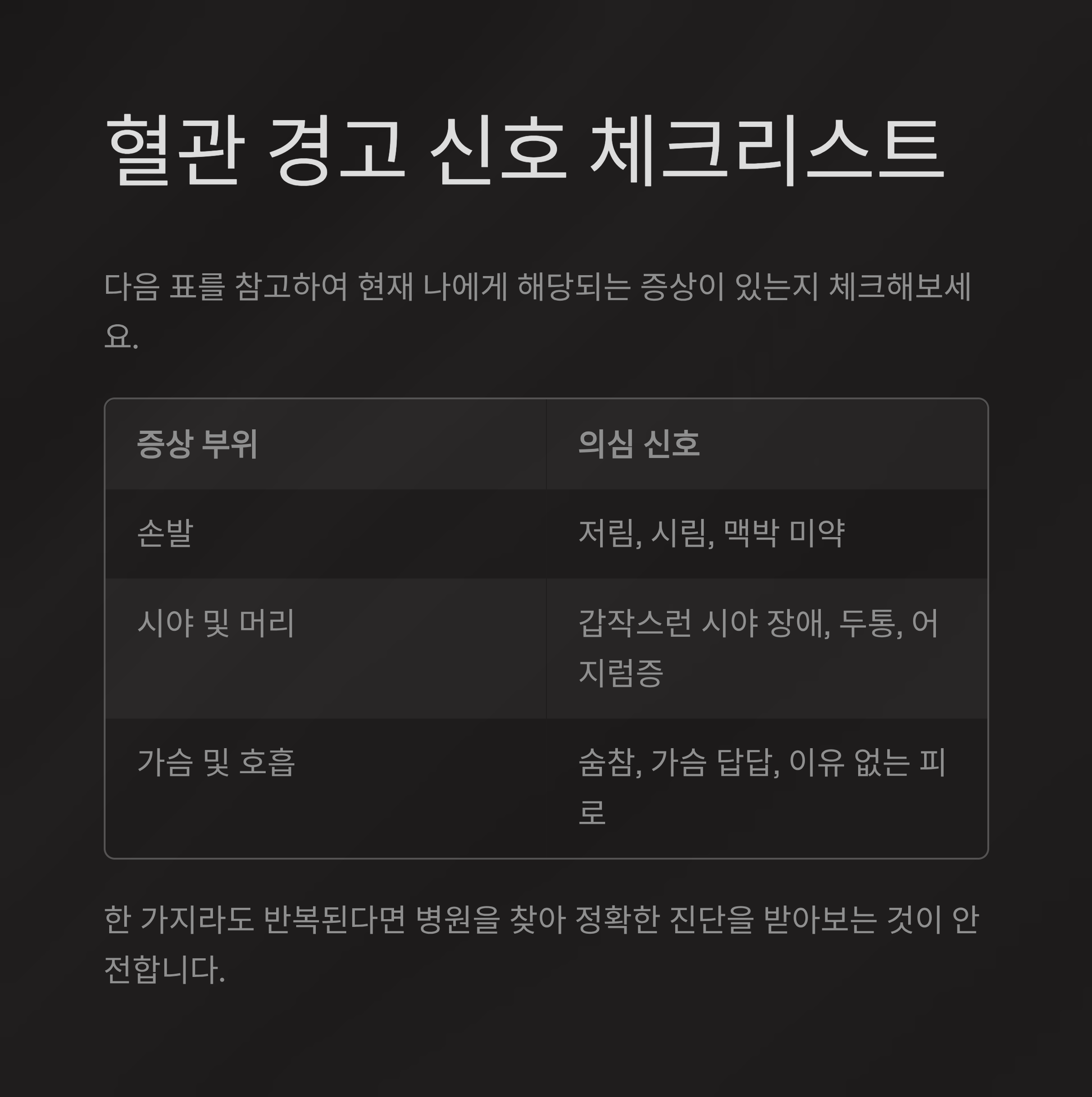 혈관 경고 신호 체크리스트

다음 표를 참고하여 현재 나에게 해당되는 증상이 있는지 체크해보세요.

| 증상 부위 | 의심 신호 |
|---|---|
| 손발 | 저림, 시림, 맥박 미약 |
| 시야 및 머리 | 갑작스런 시야 장애, 두통, 어지럼증 |
| 가슴 및 호흡 | 숨참, 가슴 답답, 이유 없는 피로 |

한 가지라도 반복된다면 병원을 찾아 정확한 진단을 받아보는 것이 안전합니다.